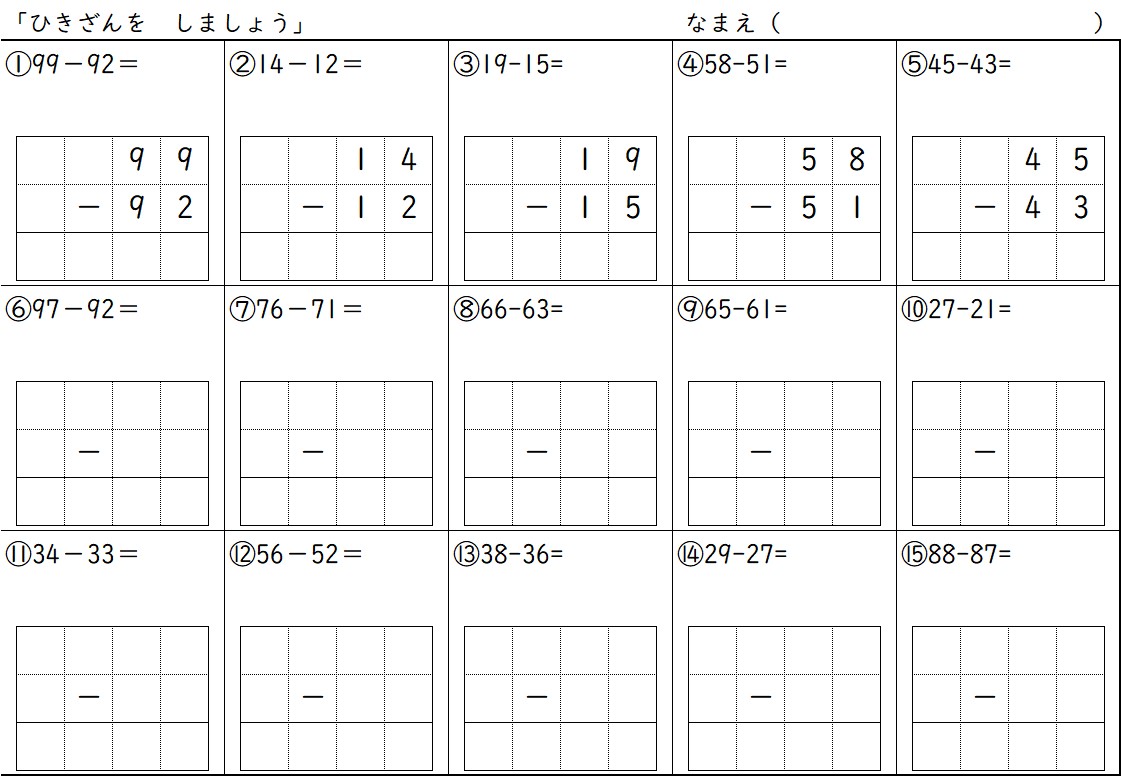 「ひきざんを　しましょう」

なまえ（　　　　　　　　　　）

①99－92＝

|  |  | 9 | 9 |
|---|---|---|---|
|  | － | 9 | 2 |
|  |  |  |  |

②14－12＝

|  |  | 1 | 4 |
|---|---|---|---|
|  | － | 1 | 2 |
|  |  |  |  |

③19-15=

|  |  | 1 | 9 |
|---|---|---|---|
|  | － | 1 | 5 |
|  |  |  |  |

④58-51=

|  |  | 5 | 8 |
|---|---|---|---|
|  | － | 5 | 1 |
|  |  |  |  |

⑤45-43=

|  |  | 4 | 5 |
|---|---|---|---|
|  | － | 4 | 3 |
|  |  |  |  |

⑥97－92＝

|  |  |  |  |
|---|---|---|---|
|  | － |  |  |
|  |  |  |  |

⑦76－71＝

|  |  |  |  |
|---|---|---|---|
|  | － |  |  |
|  |  |  |  |

⑧66-63=

|  |  |  |  |
|---|---|---|---|
|  | － |  |  |
|  |  |  |  |

⑨65-61=

|  |  |  |  |
|---|---|---|---|
|  | － |  |  |
|  |  |  |  |

⑩27-21=

|  |  |  |  |
|---|---|---|---|
|  | － |  |  |
|  |  |  |  |

⑪34－33＝

|  |  |  |  |
|---|---|---|---|
|  | － |  |  |
|  |  |  |  |

⑫56－52＝

|  |  |  |  |
|---|---|---|---|
|  | － |  |  |
|  |  |  |  |

⑬38-36=

|  |  |  |  |
|---|---|---|---|
|  | － |  |  |
|  |  |  |  |

⑭29-27=

|  |  |  |  |
|---|---|---|---|
|  | － |  |  |
|  |  |  |  |

⑮88-87=

|  |  |  |  |
|---|---|---|---|
|  | － |  |  |
|  |  |  |  |